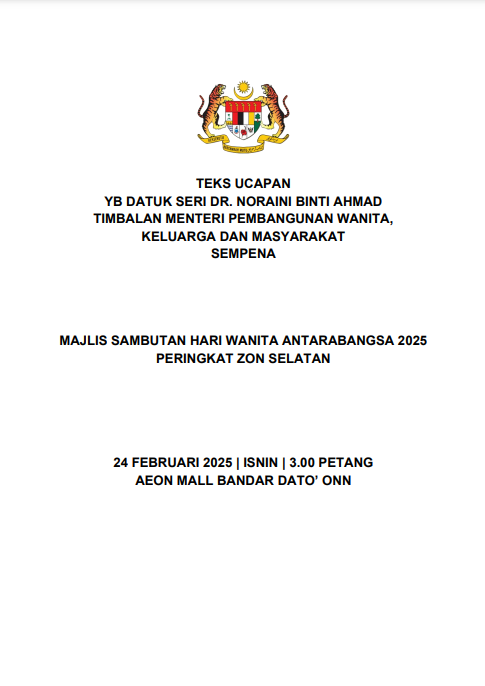 TEKS UCAPAN
YB DATUK SERI DR. NORAINI BINTI AHMAD
TIMBALAN MENTERI PEMBANGUNAN WANITA, KELUARGA DAN MASYARAKAT
SEMPENA

MAJLIS SAMBUTAN HARI WANITA ANTARABANGSA 2025
PERINGKAT ZON SELATAN

24 FEBRUARI 2025 | ISNIN | 3.00 PETANG
AEON MALL BANDAR DATO' ONN